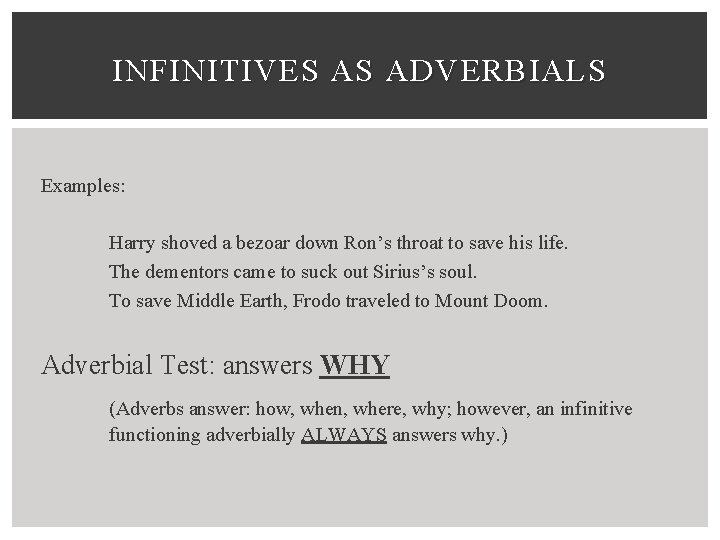 INFINITIVES AS ADVERBIALS

Examples:

Harry shoved a bezoar down Ron's throat to save his life.
The dementors came to suck out Sirius's soul.
To save Middle Earth, Frodo traveled to Mount Doom.

Adverbial Test: answers WHY

(Adverbs answer: how, when, where, why; however, an infinitive functioning adverbially ALWAYS answers why.)